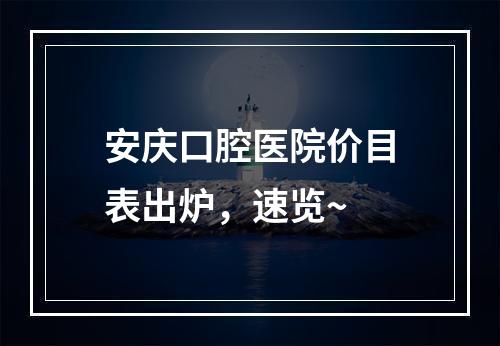 安庆口腔医院价目表出炉，速览~